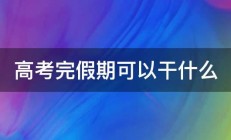 高考完假期可以干什么